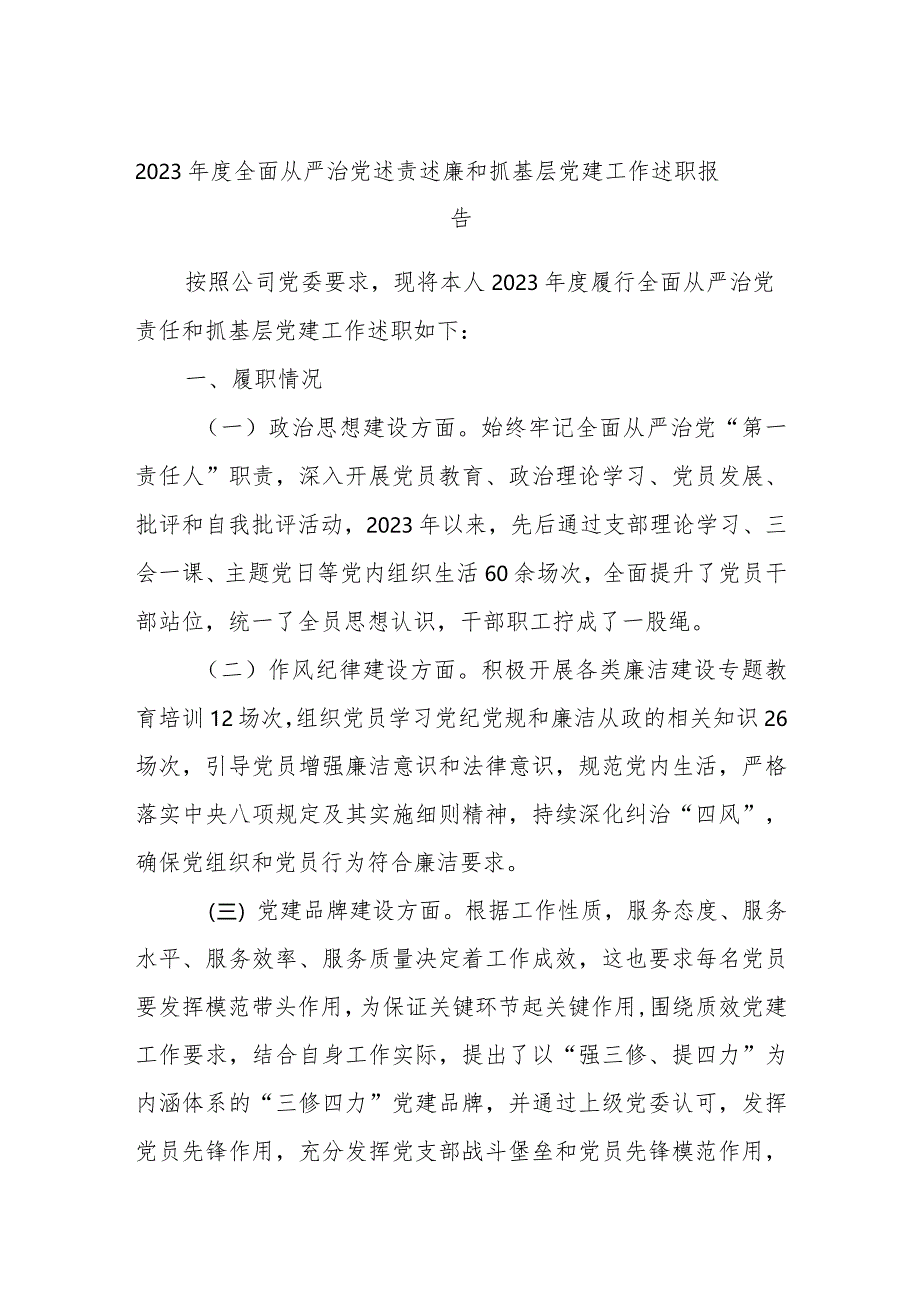 2023年度全面从严治党述责述廉和抓基层党建工作述职报告

按照公司党委要求，现将本人2023年度履行全面从严治党责任和抓基层党建工作述职如下：

一、履职情况

（一）政治思想建设方面。始终牢记全面从严治党“第一责任人”职责，深入开展党员教育、政治理论学习、党员发展、批评和自我批评活动，2023年以来，先后通过支部理论学习、三会一课、主题党日等党内组织生活60余场次，全面提升了党员干部站位，统一了全员思想认识，干部职工拧成了一股绳。

（二）作风纪律建设方面。积极开展各类廉洁建设专题教育培训12场次，组织党员学习党纪党规和廉洁从政的相关知识26场次，引导党员增强廉洁意识和法律意识，规范党内生活，严格落实中央八项规定及其实施细则精神，持续深化纠治“四风”，确保党组织和党员行为符合廉洁要求。

(三) 党建品牌建设方面。根据工作性质，服务态度、服务水平、服务效率、服务质量决定着工作成效，这也要求每名党员要发挥模范带头作用，为保证关键环节起关键作用，围绕质效党建工作要求，结合自身工作实际，提出了以“强三修、提四力”为内涵体系的“三修四力”党建品牌，并通过上级党委认可，发挥党员先锋作用，充分发挥党支部战斗堡垒和党员先锋模范作用，